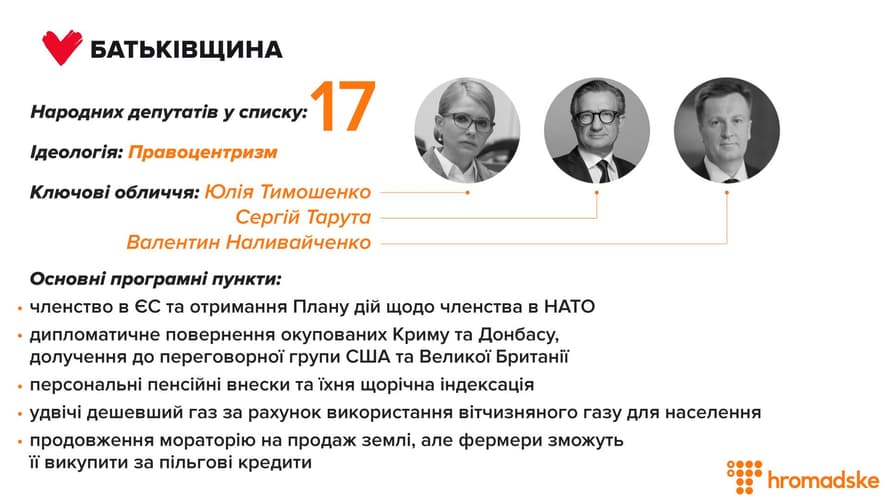 БАТЬКІВЩИНА

Народних депутатів у списку: 17

Ідеологія: Правоцентризм

Ключові обличчя: Юлія Тимошенко
Сергій Тарута
Валентин Наливайченко

Основні програмні пункти:

• членство в ЄС та отримання Плану дій щодо членства в НАТО
• дипломатичне повернення окупованих Криму та Донбасу, долучення до переговорної групи США та Великої Британії
• персональні пенсійні внески та їхня щорічна індексація
• удвічі дешевший газ за рахунок використання вітчизняного газу для населення
• продовження мораторію на продаж землі, але фермери зможуть її викупити за пільгові кредити

hromadske